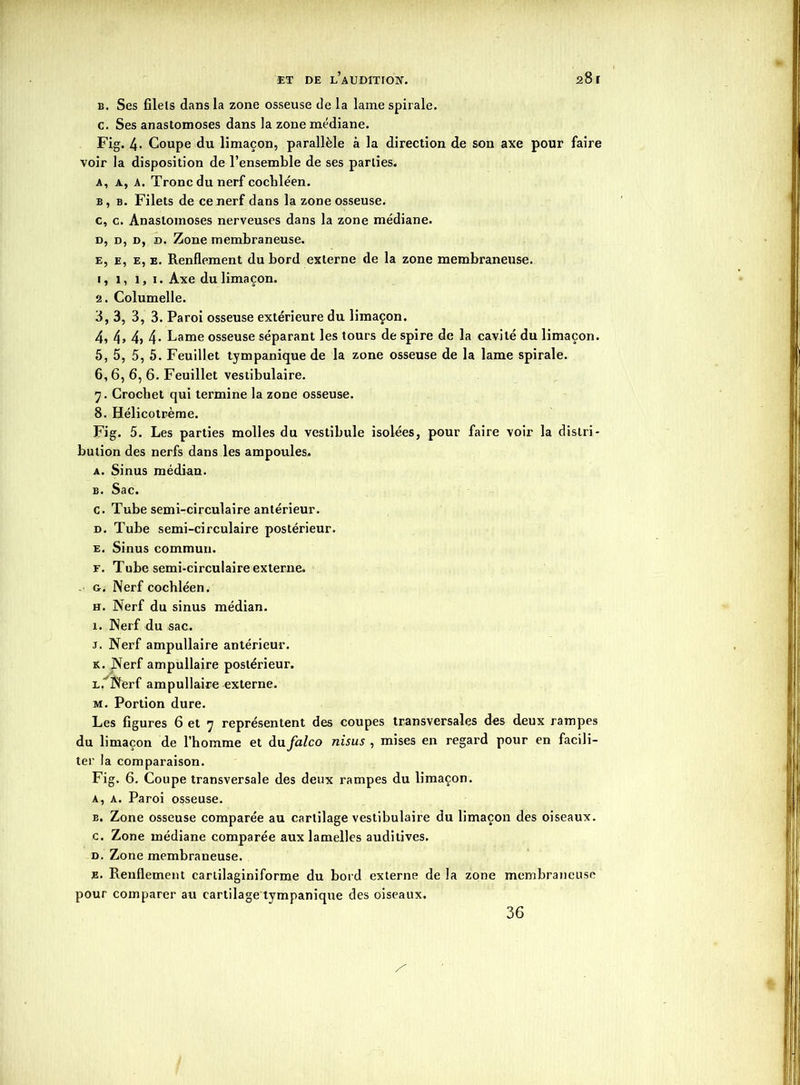 ET DE L'AUDITION. 281

B. Ses filets dans la zone osseuse de la lame spirale.

C. Ses anastomoses dans la zone médiane.

Fig. 4. Coupe du limaçon, parallèle à la direction de son axe pour faire voir la disposition de l'ensemble de ses parties.

A, A, A. Tronc du nerf cochléen.

B, B. Filets de ce nerf dans la zone osseuse.

C, C. Anastomoses nerveuses dans la zone médiane.

D, D, D, D. Zone membraneuse.

E, E, E, E. Renflement du bord externe de la zone membraneuse.

1, 1, 1, 1. Axe du limaçon.

2. Columelle.

3, 3, 3, 3. Paroi osseuse extérieure du limaçon.

4, 4, 4, 4. Lame osseuse séparant les tours de spire de la cavité du limaçon.

5, 5, 5, 5. Feuillet tympanique de la zone osseuse de la lame spirale.

6, 6, 6, 6. Feuillet vestibulaire.

7. Crochet qui termine la zone osseuse.

8. Hélicotrème.

Fig. 5. Les parties molles du vestibule isolées, pour faire voir la distribution des nerfs dans les ampoules.

A. Sinus médian.

B. Sac.

C. Tube semi-circulaire antérieur.

D. Tube semi-circulaire postérieur.

E. Sinus commun.

F. Tube semi-circulaire externe.

G. Nerf cochléen.

H. Nerf du sinus médian.

I. Nerf du sac.

J. Nerf ampullaire antérieur.

K. Nerf ampullaire postérieur.

L. Nerf ampullaire externe.

M. Portion dure.

Les figures 6 et 7 représentent des coupes transversales des deux rampes du limaçon de l'homme et du falco nisus, mises en regard pour en faciliter la comparaison.

Fig. 6. Coupe transversale des deux rampes du limaçon.

A, A. Paroi osseuse.

B. Zone osseuse comparée au cartilage vestibulaire du limaçon des oiseaux.

C. Zone médiane comparée aux lamelles auditives.

D. Zone membraneuse.

E. Renflement cartilaginiforme du bord externe de la zone membraneuse pour comparer au cartilage tympanique des oiseaux.

36